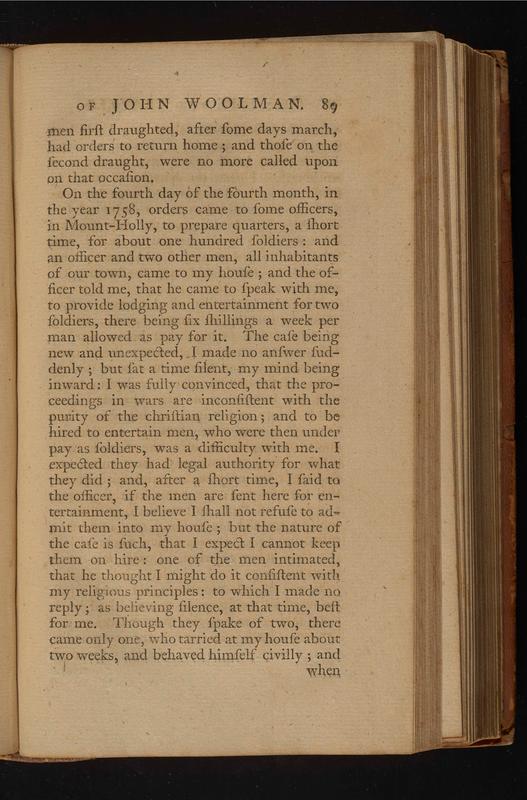 OF JOHN WOOLMAN. 89

men firſt draughted, after ſome days march, had orders to return home; and thoſe on the ſecond draught, were no more called upon on that occaſion.

On the fourth day of the fourth month, in the year 1758, orders came to ſome officers, in Mount-Holly, to prepare quarters, a ſhort time, for about one hundred ſoldiers: and an officer and two other men, all inhabitants of our town, came to my houſe; and the officer told me, that he came to ſpeak with me, to provide lodging and entertainment for two ſoldiers, there being ſix ſhillings a week per man allowed as pay for it. The caſe being new and unexpected, I made no anſwer ſuddenly; but ſat a time ſilent, my mind being inward: I was fully convinced, that the proceedings in wars are inconſiſtent with the purity of the chriſtian religion; and to be hired to entertain men, who were then under pay as ſoldiers, was a difficulty with me. I expected they had legal authority for what they did; and, after a ſhort time, I ſaid to the officer, if the men are ſent here for entertainment, I believe I ſhall not refuſe to admit them into my houſe; but the nature of the caſe is ſuch, that I expect I cannot keep them on hire: one of the men intimated, that he thought I might do it conſiſtent with my religious principles: to which I made no reply; as believing ſilence, at that time, beſt for me. Though they ſpake of two, there came only one, who tarried at my houſe about two weeks, and behaved himſelf civilly; and

when